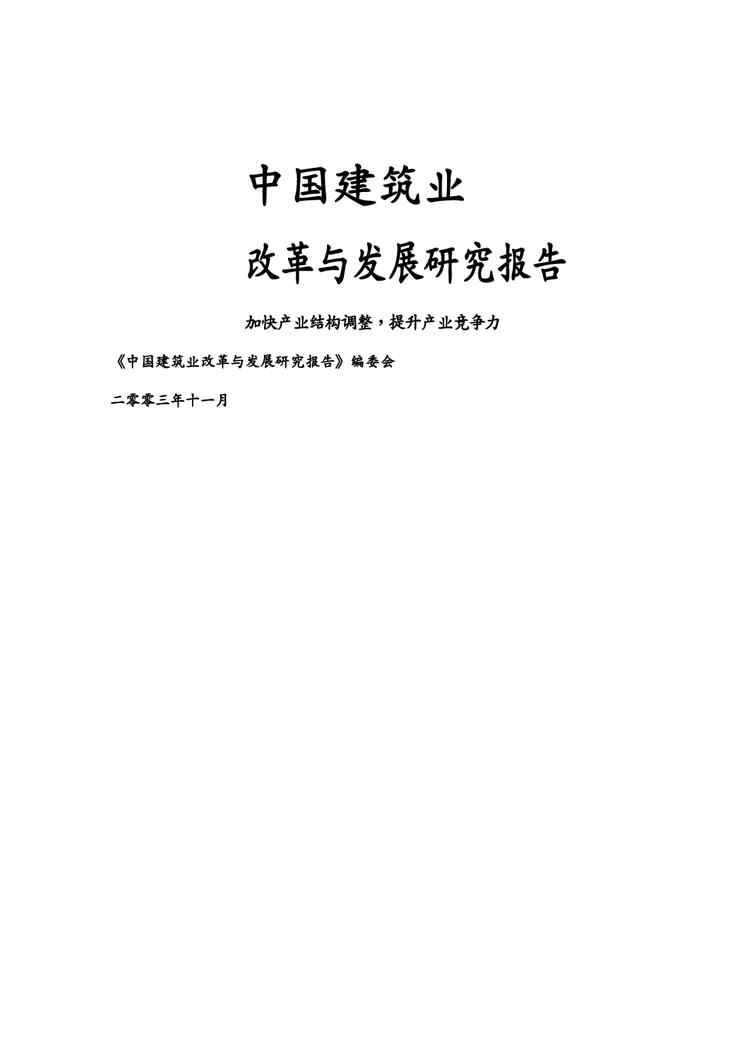 中国建筑业

改革与发展研究报告

加快产业结构调整，提升产业竞争力

《中国建筑业改革与发展研究报告》编委会

二零零三年十一月